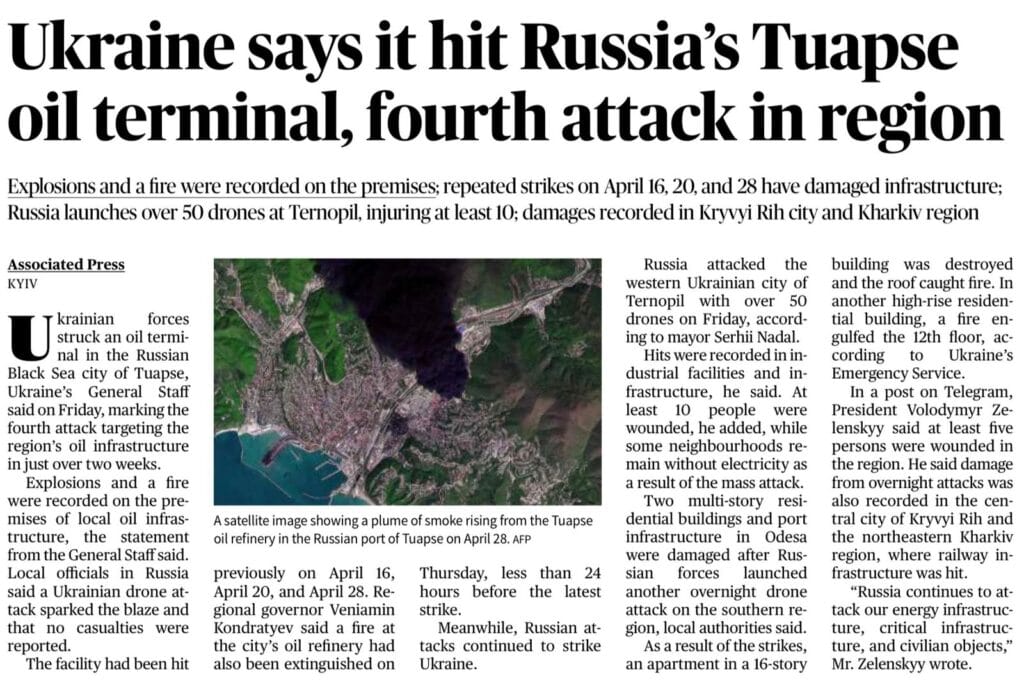 Ukraine says it hit Russia's Tuapse oil terminal, fourth attack in region

Explosions and a fire were recorded on the premises; repeated strikes on April 16, 20, and 28 have damaged infrastructure; Russia launches over 50 drones at Ternopil, injuring at least 10; damages recorded in Kryvyi Rih city and Kharkiv region

Associated Press
KYIV

Ukrainian forces struck an oil terminal in the Russian Black Sea city of Tuapse, Ukraine's General Staff said on Friday, marking the fourth attack targeting the region's oil infrastructure in just over two weeks.

Explosions and a fire were recorded on the premises of local oil infrastructure, the statement from the General Staff said. Local officials in Russia said a Ukrainian drone attack sparked the blaze and that no casualties were reported.

The facility had been hit previously on April 16, April 20, and April 28. Regional governor Veniamin Kondratyev said a fire at the city's oil refinery had also been extinguished on Thursday, less than 24 hours before the latest strike.

Meanwhile, Russian attacks continued to strike Ukraine.

A satellite image showing a plume of smoke rising from the Tuapse oil refinery in the Russian port of Tuapse on April 28. AFP

Russia attacked the western Ukrainian city of Ternopil with over 50 drones on Friday, according to mayor Serhii Nadal.

Hits were recorded in industrial facilities and infrastructure, he said. At least 10 people were wounded, he added, while some neighbourhoods remain without electricity as a result of the mass attack.

Two multi-story residential buildings and port infrastructure in Odesa were damaged after Russian forces launched another overnight drone attack on the southern region, local authorities said.

As a result of the strikes, an apartment in a 16-story building was destroyed and the roof caught fire. In another high-rise residential building, a fire engulfed the 12th floor, according to Ukraine's Emergency Service.

In a post on Telegram, President Volodymyr Zelenskyy said at least five persons were wounded in the region. He said damage from overnight attacks was also recorded in the central city of Kryvyi Rih and the northeastern Kharkiv region, where railway infrastructure was hit.

"Russia continues to attack our energy infrastructure, critical infrastructure, and civilian objects," Mr. Zelenskyy wrote.